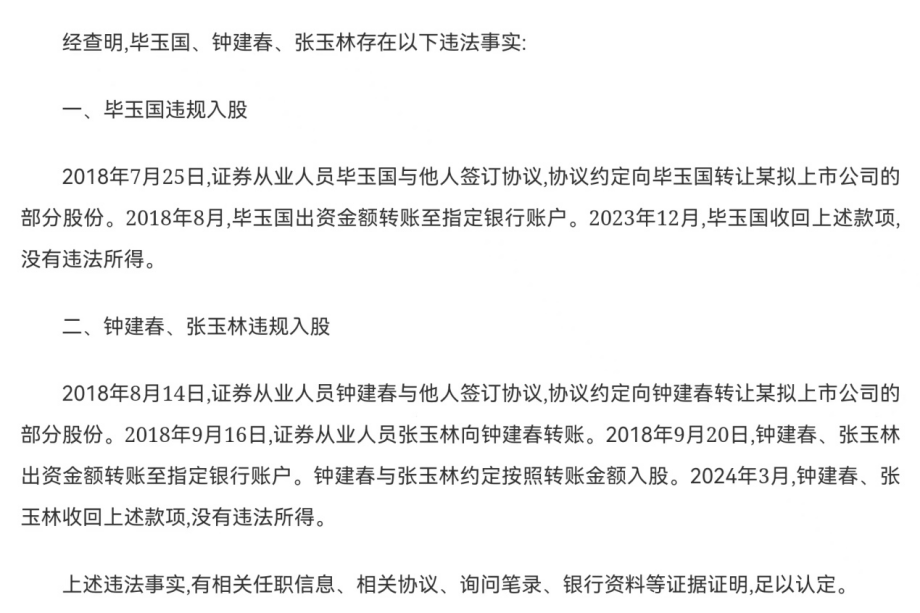 经查明,毕玉国、钟建春、张玉林存在以下违法事实:

一、毕玉国违规入股

2018年7月25日,证券从业人员毕玉国与他人签订协议,协议约定向毕玉国转让某拟上市公司的部分股份。2018年8月,毕玉国出资金额转账至指定银行账户。2023年12月,毕玉国收回上述款项,没有违法所得。

二、钟建春、张玉林违规入股

2018年8月14日,证券从业人员钟建春与他人签订协议,协议约定向钟建春转让某拟上市公司的部分股份。2018年9月16日,证券从业人员张玉林向钟建春转账。2018年9月20日,钟建春、张玉林出资金额转账至指定银行账户。钟建春与张玉林约定按照转账金额入股。2024年3月,钟建春、张玉林收回上述款项,没有违法所得。

上述违法事实,有相关任职信息、相关协议、询问笔录、银行资料等证据证明,足以认定。